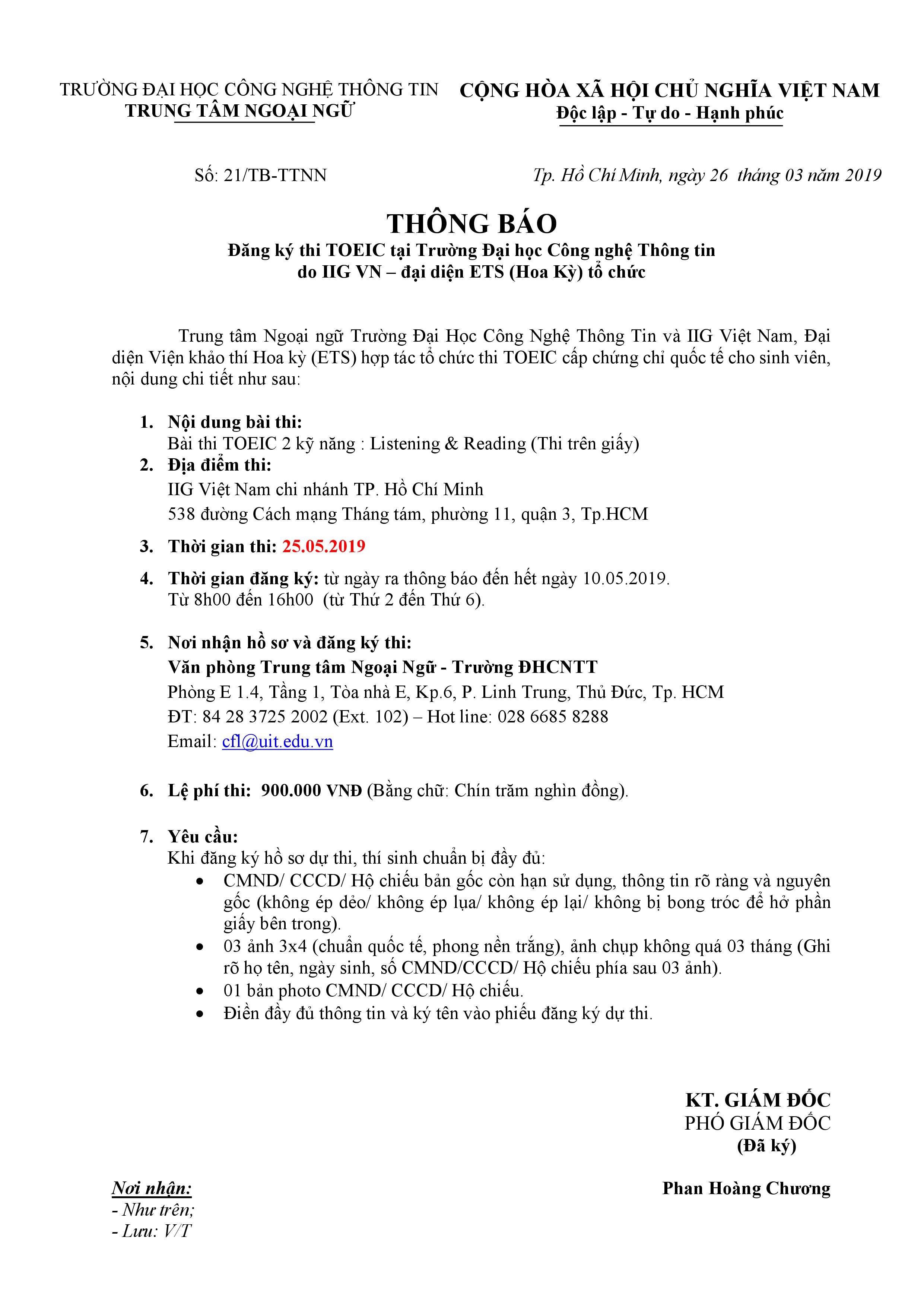 TRƯỜNG ĐẠI HỌC CÔNG NGHỆ THÔNG TIN
TRUNG TÂM NGOẠI NGỮ

CỘNG HÒA XÃ HỘI CHỦ NGHĨA VIỆT NAM
Độc lập - Tự do - Hạnh phúc

Số: 21/TB-TTNN

Tp. Hồ Chí Minh, ngày 26 tháng 03 năm 2019

THÔNG BÁO
Đăng ký thi TOEIC tại Trường Đại học Công nghệ Thông tin do IIG VN – đại diện ETS (Hoa Kỳ) tổ chức

Trung tâm Ngoại ngữ Trường Đại Học Công Nghệ Thông Tin và IIG Việt Nam, Đại diện Viện khảo thí Hoa kỳ (ETS) hợp tác tổ chức thi TOEIC cấp chứng chỉ quốc tế cho sinh viên, nội dung chi tiết như sau:

1. Nội dung bài thi:
Bài thi TOEIC 2 kỹ năng : Listening & Reading (Thi trên giấy)
2. Địa điểm thi:
IIG Việt Nam chi nhánh TP. Hồ Chí Minh
538 đường Cách mạng Tháng tám, phường 11, quận 3, Tp.HCM
3. Thời gian thi: 25.05.2019
4. Thời gian đăng ký: từ ngày ra thông báo đến hết ngày 10.05.2019.
Từ 8h00 đến 16h00 (từ Thứ 2 đến Thứ 6).

5. Nơi nhận hồ sơ và đăng ký thi:
Văn phòng Trung tâm Ngoại Ngữ - Trường ĐHCNTT
Phòng E 1.4, Tầng 1, Tòa nhà E, Kp.6, P. Linh Trung, Thủ Đức, Tp. HCM
ĐT: 84 28 3725 2002 (Ext. 102) – Hot line: 028 6685 8288
Email: cfl@uit.edu.vn

6. Lệ phí thi: 900.000 VNĐ (Bằng chữ: Chín trăm nghìn đồng).

7. Yêu cầu:
Khi đăng ký hồ sơ dự thi, thí sinh chuẩn bị đầy đủ:
• CMND/ CCCD/ Hộ chiếu bản gốc còn hạn sử dụng, thông tin rõ ràng và nguyên gốc (không ép dẻo/ không ép lụa/ không ép lại/ không bị bong tróc để hở phần giấy bên trong).
• 03 ảnh 3x4 (chuẩn quốc tế, phong nền trắng), ảnh chụp không quá 03 tháng (Ghi rõ họ tên, ngày sinh, số CMND/CCCD/ Hộ chiếu phía sau 03 ảnh).
• 01 bản photo CMND/ CCCD/ Hộ chiếu.
• Điền đầy đủ thông tin và ký tên vào phiếu đăng ký dự thi.

KT. GIÁM ĐỐC
PHÓ GIÁM ĐỐC
(Đã ký)

Phan Hoàng Chương

Nơi nhận:
- Như trên;
- Lưu: V/T